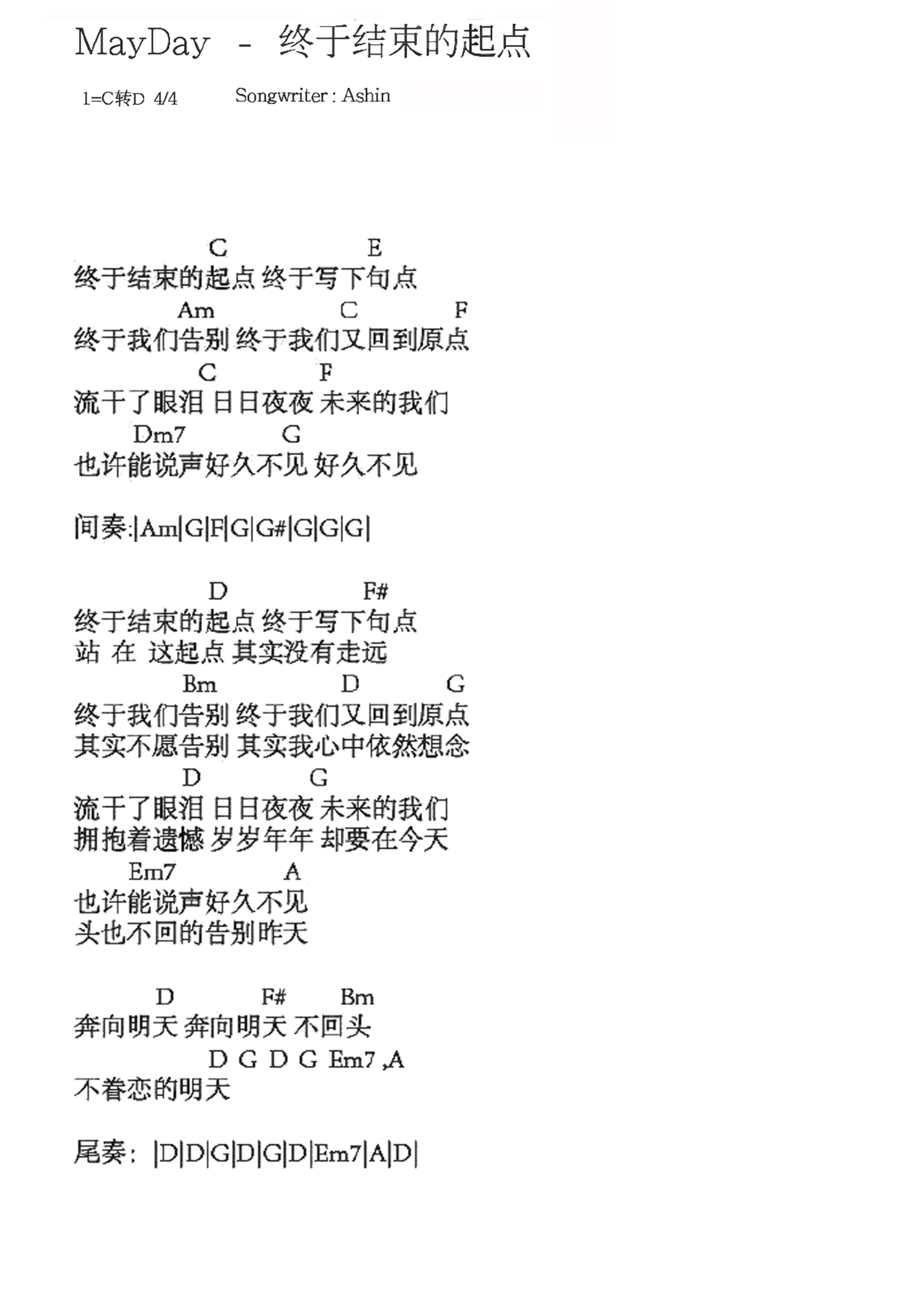 MayDay - 终于结束的起点

1=C转D 4/4 Songwriter : Ashin

C E
终于结束的起点 终于写下句点
Am C F
终于我们告别 终于我们又回到原点
C F
流干了眼泪 日日夜夜 未来的我们
Dm7 G
也许能说声好久不见 好久不见

间奏:|Am|G|F|G|G#|G|G|G|

D F#
终于结束的起点 终于写下句点
站 在 这起点 其实没有走远
Bm D G
终于我们告别 终于我们又回到原点
其实不愿告别 其实我心中依然想念
D G
流干了眼泪 日日夜夜 未来的我们
拥抱着遗憾 岁岁年年 却要在今天
Em7 A
也许能说声好久不见
头也不回的告别昨天

D F# Bm
奔向明天 奔向明天 不回头
D G D G Em7 ,A
不眷恋的明天

尾奏: |D|D|G|D|G|D|Em7|A|D|